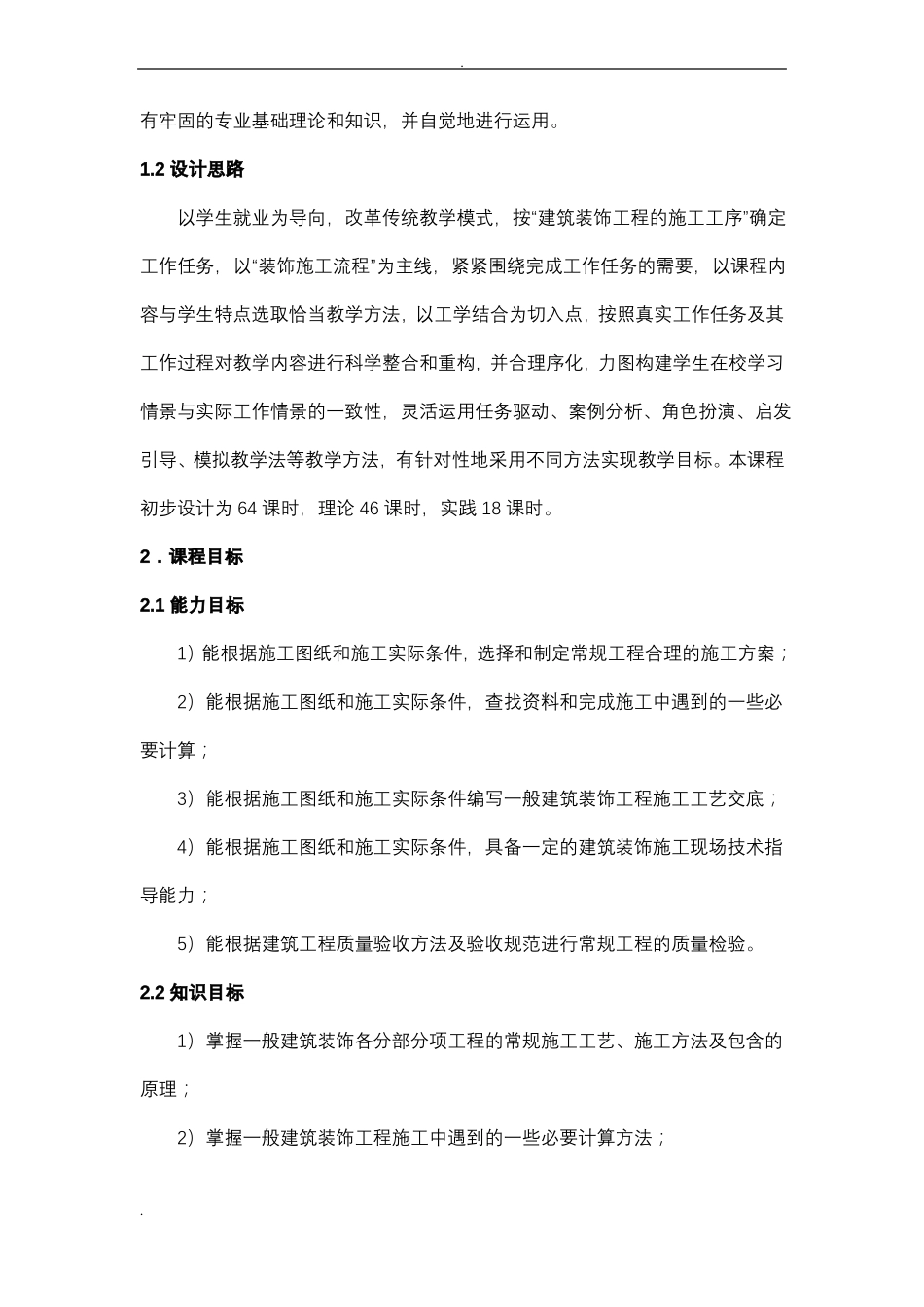 .

有牢固的专业基础理论和知识，并自觉地进行运用。

1.2 设计思路

以学生就业为导向，改革传统教学模式，按“建筑装饰工程的施工工序”确定工作任务，以“装饰施工流程”为主线，紧紧围绕完成工作任务的需要，以课程内容与学生特点选取恰当教学方法，以工学结合为切入点，按照真实工作任务及其工作过程对教学内容进行科学整合和重构，并合理序化，力图构建学生在校学习情景与实际工作情景的一致性，灵活运用任务驱动、案例分析、角色扮演、启发引导、模拟教学法等教学方法，有针对性地采用不同方法实现教学目标。本课程初步设计为 64 课时，理论 46 课时，实践 18 课时。

2．课程目标

2.1 能力目标

1）能根据施工图纸和施工实际条件，选择和制定常规工程合理的施工方案；

2）能根据施工图纸和施工实际条件，查找资料和完成施工中遇到的一些必要计算；

3）能根据施工图纸和施工实际条件编写一般建筑装饰工程施工工艺交底；

4）能根据施工图纸和施工实际条件，具备一定的建筑装饰施工现场技术指导能力；

5）能根据建筑工程质量验收方法及验收规范进行常规工程的质量检验。

2.2 知识目标

1）掌握一般建筑装饰各分部分项工程的常规施工工艺、施工方法及包含的原理；

2）掌握一般建筑装饰工程施工中遇到的一些必要计算方法；

.